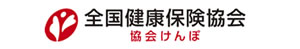 全国健康保険協会
協会けんぽ